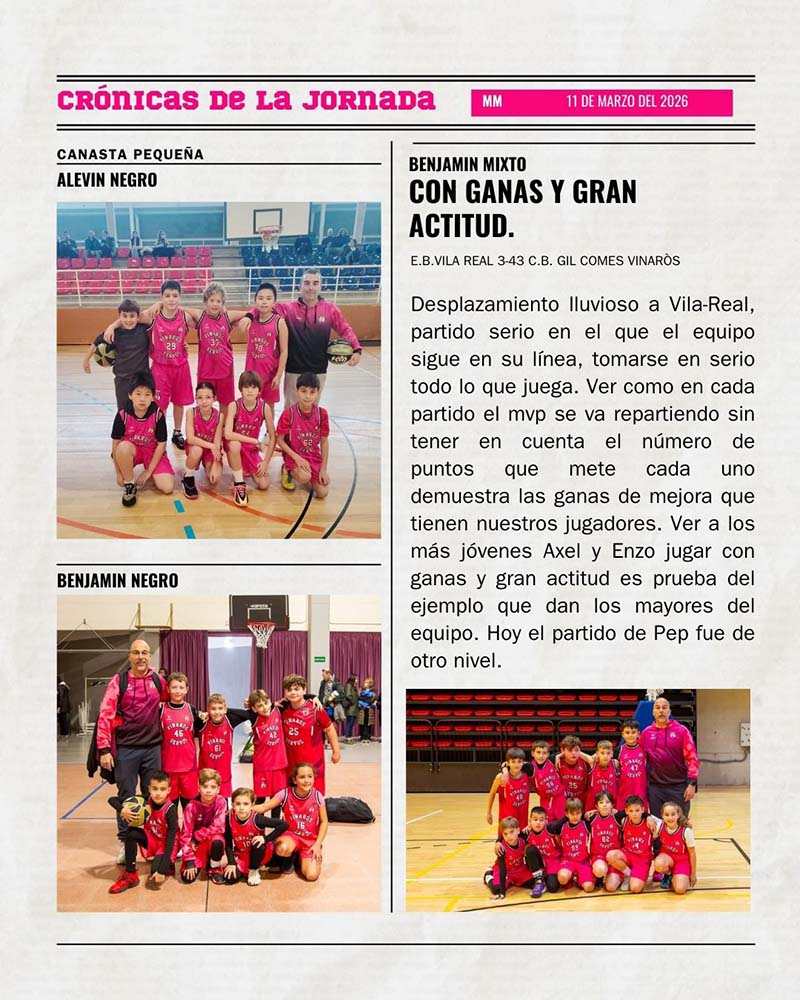 CRÓNICAS DE LA JORNADA

MM 11 DE MARZO DEL 2026

CANASTA PEQUEÑA

ALEVIN NEGRO

BENJAMIN NEGRO

BENJAMIN MIXTO

CON GANAS Y GRAN ACTITUD.

E.B.VILA REAL 3-43 C.B. GIL COMES VINARÒS

Desplazamiento lluvioso a Vila-Real, partido serio en el que el equipo sigue en su línea, tomarse en serio todo lo que juega. Ver como en cada partido el mvp se va repartiendo sin tener en cuenta el número de puntos que mete cada uno demuestra las ganas de mejora que tienen nuestros jugadores. Ver a los más jóvenes Axel y Enzo jugar con ganas y gran actitud es prueba del ejemplo que dan los mayores del equipo. Hoy el partido de Pep fue de otro nivel.